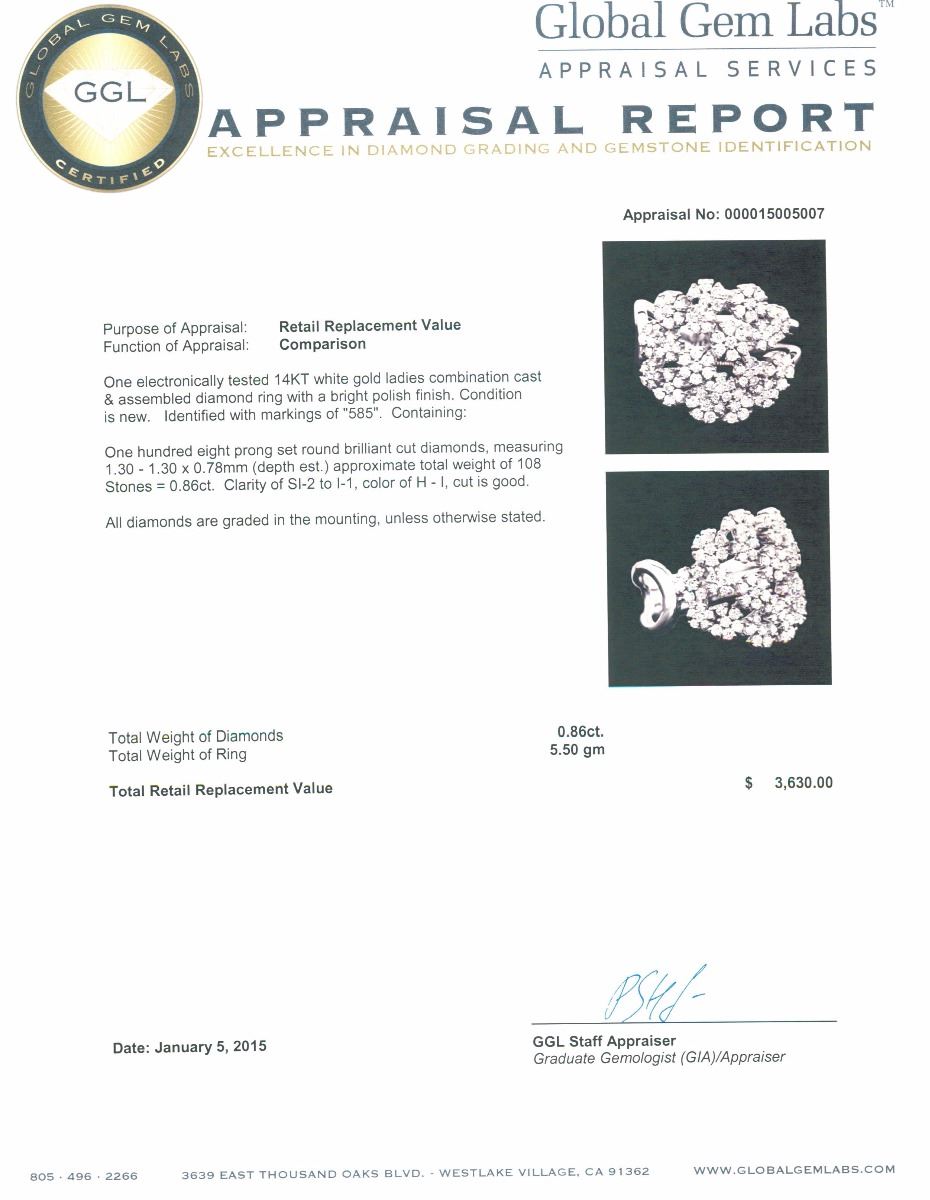 GLOBAL GEM LABS
GGL
CERTIFIED

Global Gem Labs™
APPRAISAL SERVICES

APPRAISAL REPORT
EXCELLENCE IN DIAMOND GRADING AND GEMSTONE IDENTIFICATION

Appraisal No: 000015005007

Purpose of Appraisal: Retail Replacement Value
Function of Appraisal: Comparison

One electronically tested 14KT white gold ladies combination cast & assembled diamond ring with a bright polish finish. Condition is new. Identified with markings of "585". Containing:

One hundred eight prong set round brilliant cut diamonds, measuring 1.30 - 1.30 x 0.78mm (depth est.) approximate total weight of 108 Stones = 0.86ct. Clarity of SI-2 to I-1, color of H - I, cut is good.

All diamonds are graded in the mounting, unless otherwise stated.

Total Weight of Diamonds 0.86ct.
Total Weight of Ring 5.50 gm

Total Retail Replacement Value $ 3,630.00

Date: January 5, 2015

GGL Staff Appraiser
Graduate Gemologist (GIA)/Appraiser

805 · 496 · 2266 3639 EAST THOUSAND OAKS BLVD. · WESTLAKE VILLAGE, CA 91362 WWW.GLOBALGEMLABS.COM